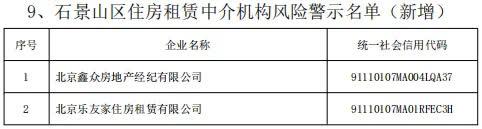 9、石景山区住房租赁中介机构风险警示名单（新增）

| 序号 | 企业名称 | 统一社会信用代码 |
|---|---|---|
| 1 | 北京鑫众房地产经纪有限公司 | 91110107MA004LQA37 |
| 2 | 北京乐友家住房租赁有限公司 | 91110107MA01RFEC3H |